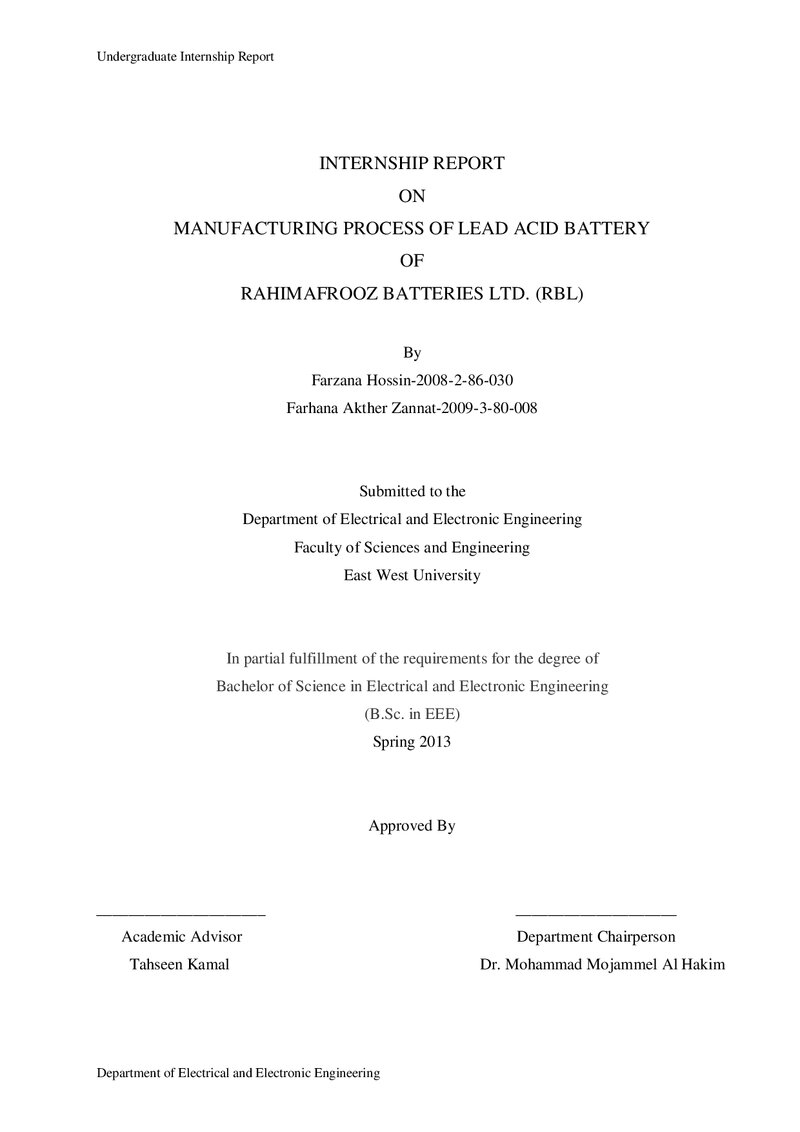 Undergraduate Internship Report

INTERNSHIP REPORT
ON
MANUFACTURING PROCESS OF LEAD ACID BATTERY
OF
RAHIMAFROOZ BATTERIES LTD. (RBL)

By
Farzana Hossin-2008-2-86-030
Farhana Akther Zannat-2009-3-80-008

Submitted to the
Department of Electrical and Electronic Engineering
Faculty of Sciences and Engineering
East West University

In partial fulfillment of the requirements for the degree of
Bachelor of Science in Electrical and Electronic Engineering
(B.Sc. in EEE)
Spring 2013

Approved By

____
Academic Advisor
Tahseen Kamal

____
Department Chairperson
Dr. Mohammad Mojammel Al Hakim

Department of Electrical and Electronic Engineering